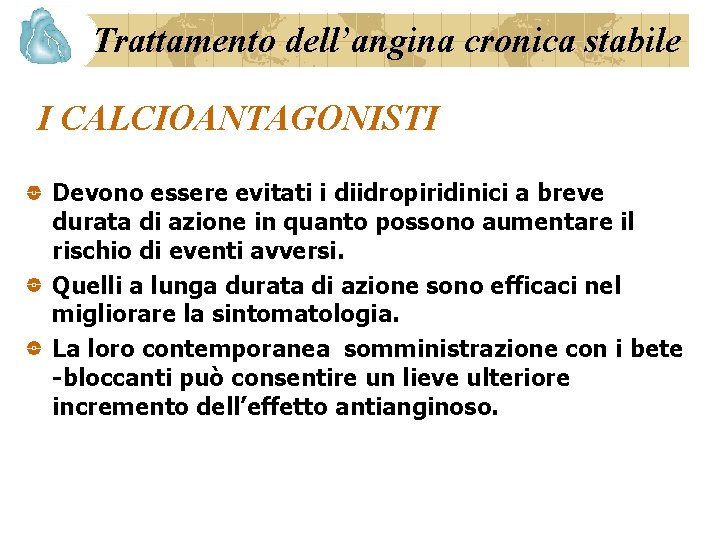 Trattamento dell'angina cronica stabile

I CALCIOANTAGONISTI

• Devono essere evitati i diidropiridinici a breve durata di azione in quanto possono aumentare il rischio di eventi avversi.
• Quelli a lunga durata di azione sono efficaci nel migliorare la sintomatologia.
• La loro contemporanea somministrazione con i bete -bloccanti può consentire un lieve ulteriore incremento dell'effetto antianginoso.